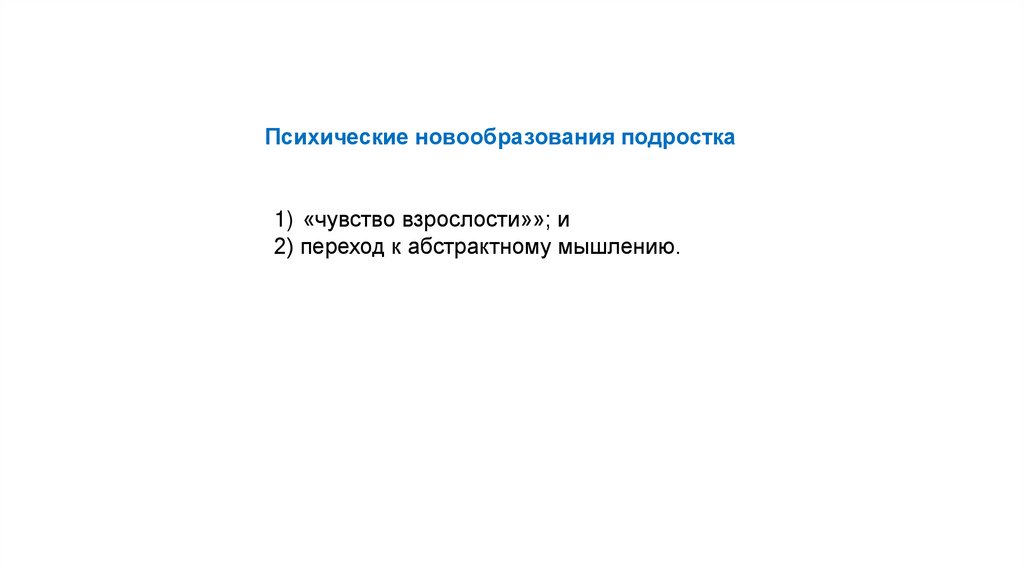 Психические новообразования подростка

1) «чувство взрослости»»; и
2) переход к абстрактному мышлению.